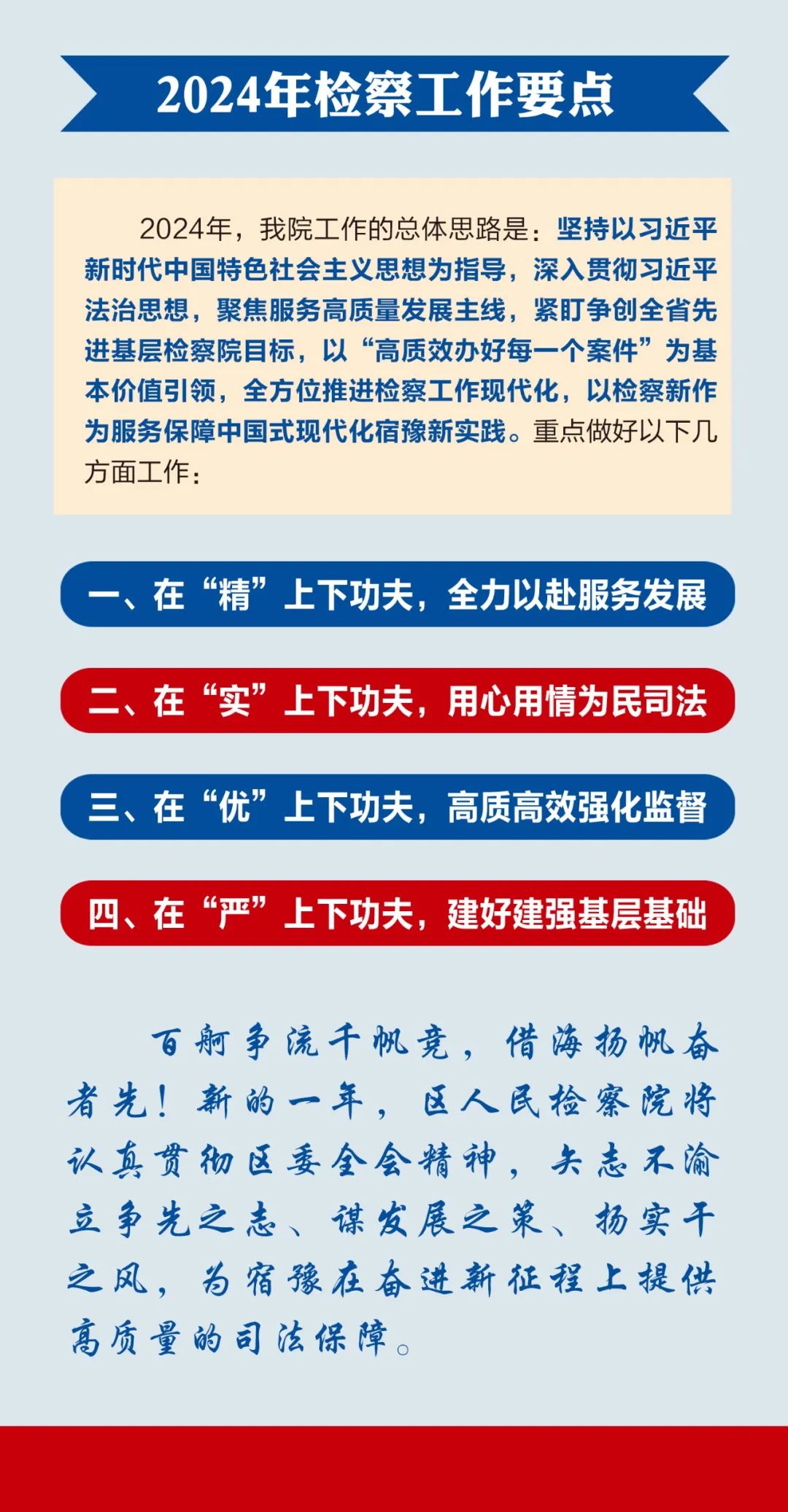 2024年检察工作要点

2024年，我院工作的总体思路是：坚持以习近平新时代中国特色社会主义思想为指导，深入贯彻习近平法治思想，聚焦服务高质量发展主线，紧盯争创全省先进基层检察院目标，以“高质效办好每一个案件”为基本价值引领，全方位推进检察工作现代化，以检察新作为服务保障中国式现代化宿豫新实践。重点做好以下几方面工作：

一、在“精”上下功夫，全力以赴服务发展

二、在“实”上下功夫，用心用情为民司法

三、在“优”上下功夫，高质高效强化监督

四、在“严”上下功夫，建好建强基层基础

百舸争流千帆竞，借海扬帆奋者先！新的一年，区人民检察院将认真贯彻区委全会精神，矢志不渝立争先之志、谋发展之策、扬实干之风，为宿豫在奋进新征程上提供高质量的司法保障。